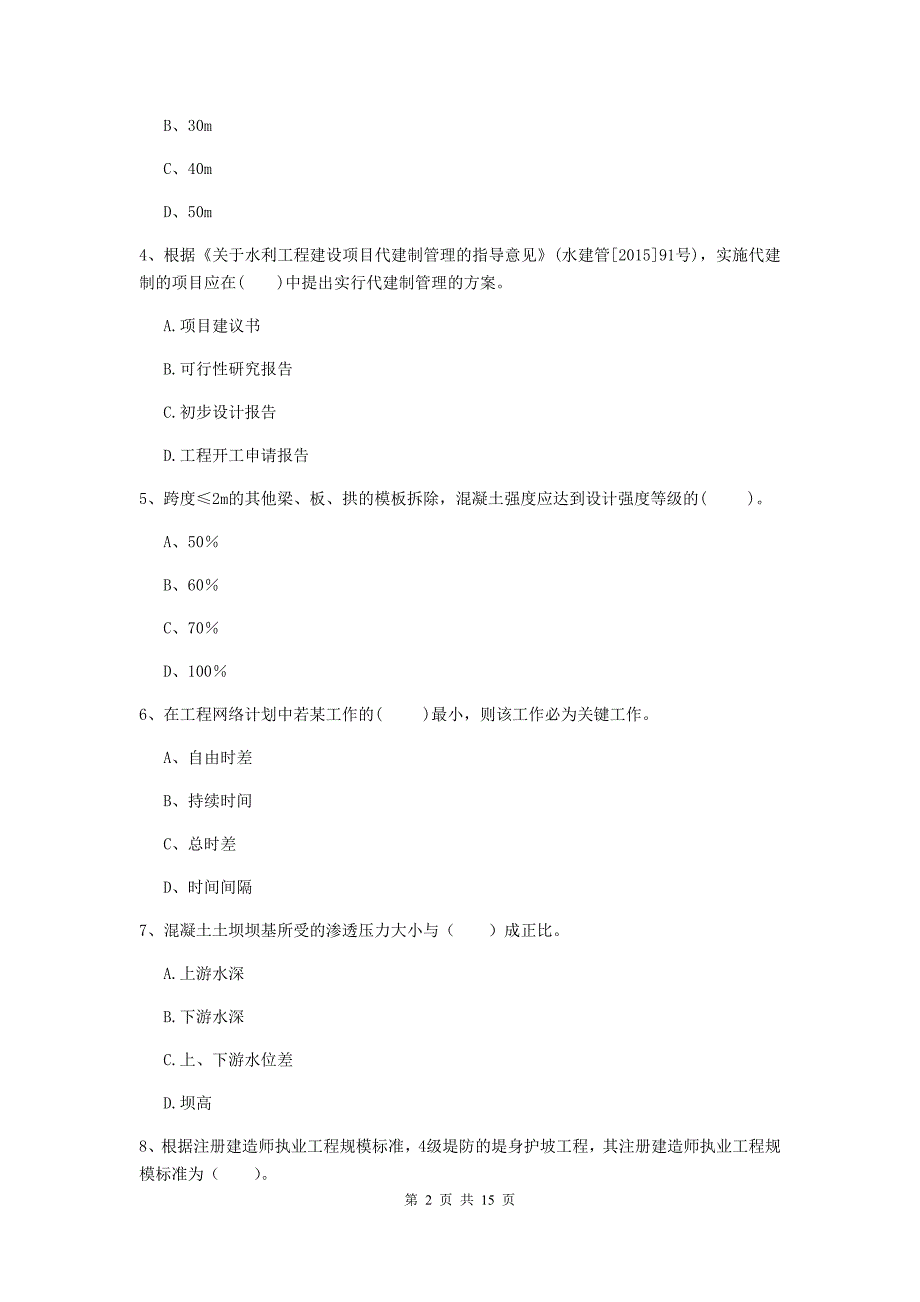 B、30m

C、40m

D、50m

4、根据《关于水利工程建设项目代建制管理的指导意见》(水建管[2015]91号)，实施代建制的项目应在(　　)中提出实行代建制管理的方案。

A.项目建议书

B.可行性研究报告

C.初步设计报告

D.工程开工申请报告

5、跨度≤2m的其他梁、板、拱的模板拆除，混凝土强度应达到设计强度等级的(　　)。

A、50%

B、60%

C、70%

D、100%

6、在工程网络计划中若某工作的(　　)最小，则该工作必为关键工作。

A、自由时差

B、持续时间

C、总时差

D、时间间隔

7、混凝土土坝坝基所受的渗透压力大小与（　　）成正比。

A.上游水深

B.下游水深

C.上、下游水位差

D.坝高

8、根据注册建造师执业工程规模标准，4级堤防的堤身护坡工程，其注册建造师执业工程规模标准为（　　）。

第 2 页 共 15 页